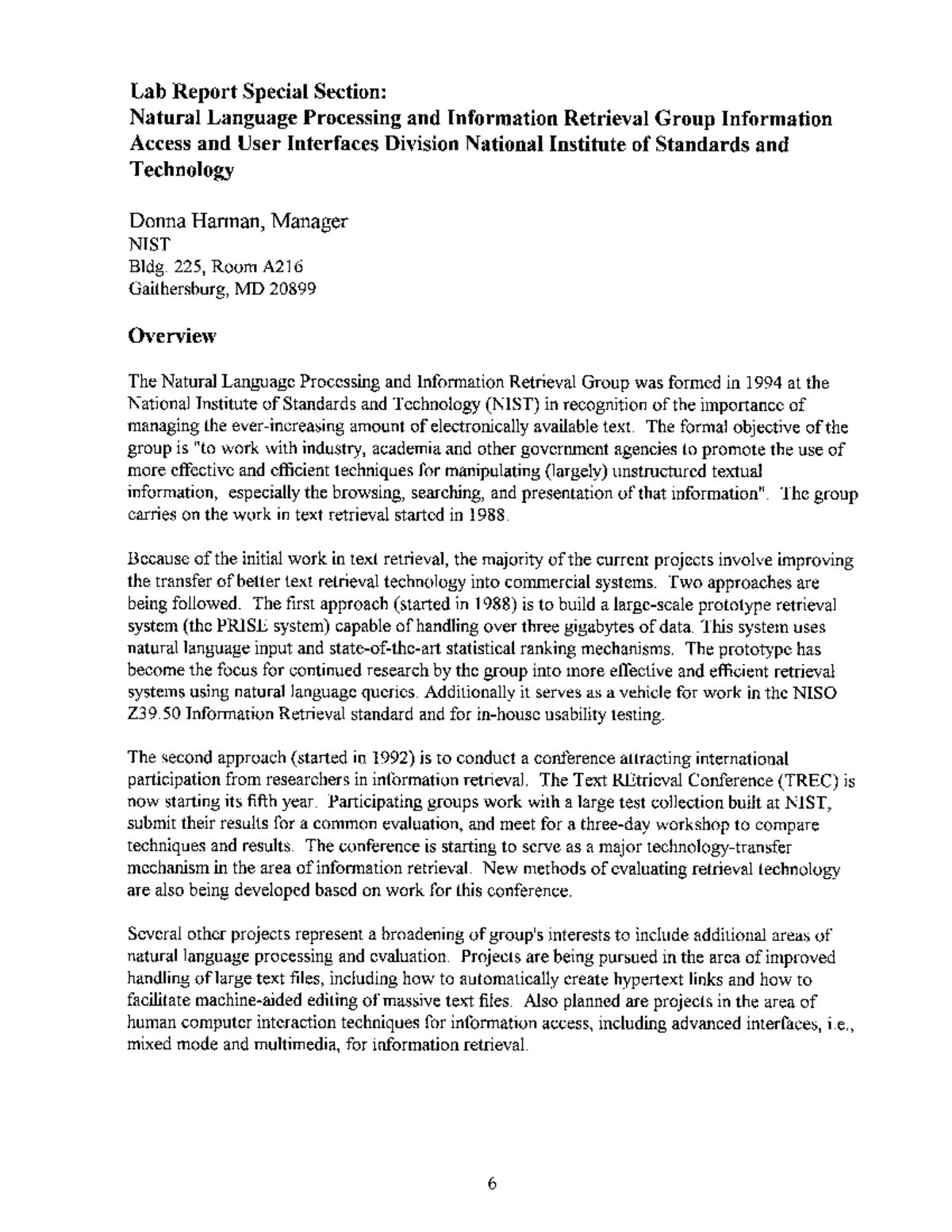 Lab Report Special Section:
Natural Language Processing and Information Retrieval Group Information Access and User Interfaces Division National Institute of Standards and Technology

Donna Harman, Manager
NIST
Bldg. 225, Room A216
Gaithersburg, MD 20899

Overview

The Natural Language Processing and Information Retrieval Group was formed in 1994 at the National Institute of Standards and Technology (NIST) in recognition of the importance of managing the ever-increasing amount of electronically available text. The formal objective of the group is "to work with industry, academia and other government agencies to promote the use of more effective and efficient techniques for manipulating (largely) unstructured textual information, especially the browsing, searching, and presentation of that information". The group carries on the work in text retrieval started in 1988.

Because of the initial work in text retrieval, the majority of the current projects involve improving the transfer of better text retrieval technology into commercial systems. Two approaches are being followed. The first approach (started in 1988) is to build a large-scale prototype retrieval system (the PRISE system) capable of handling over three gigabytes of data. This system uses natural language input and state-of-the-art statistical ranking mechanisms. The prototype has become the focus for continued research by the group into more effective and efficient retrieval systems using natural language queries. Additionally it serves as a vehicle for work in the NISO Z39.50 Information Retrieval standard and for in-house usability testing.

The second approach (started in 1992) is to conduct a conference attracting international participation from researchers in information retrieval. The Text REtrieval Conference (TREC) is now starting its fifth year. Participating groups work with a large test collection built at NIST, submit their results for a common evaluation, and meet for a three-day workshop to compare techniques and results. The conference is starting to serve as a major technology-transfer mechanism in the area of information retrieval. New methods of evaluating retrieval technology are also being developed based on work for this conference.

Several other projects represent a broadening of group's interests to include additional areas of natural language processing and evaluation. Projects are being pursued in the area of improved handling of large text files, including how to automatically create hypertext links and how to facilitate machine-aided editing of massive text files. Also planned are projects in the area of human computer interaction techniques for information access, including advanced interfaces, i.e., mixed mode and multimedia, for information retrieval.

6